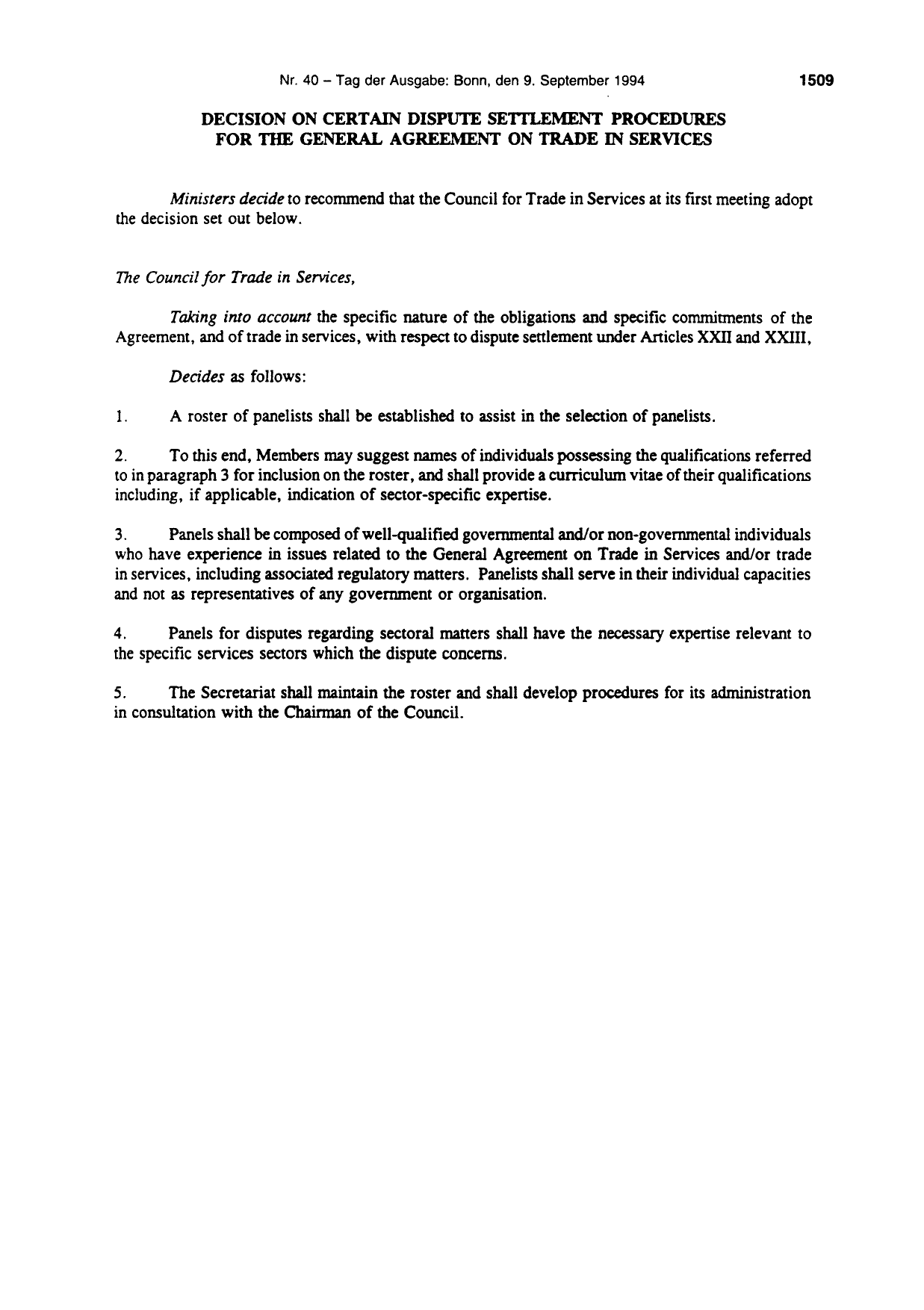 Nr. 40 – Tag der Ausgabe: Bonn, den 9. September 1994 1509

DECISION ON CERTAIN DISPUTE SETTLEMENT PROCEDURES
FOR THE GENERAL AGREEMENT ON TRADE IN SERVICES

Ministers decide to recommend that the Council for Trade in Services at its first meeting adopt the decision set out below.

The Council for Trade in Services,

Taking into account the specific nature of the obligations and specific commitments of the Agreement, and of trade in services, with respect to dispute settlement under Articles XXII and XXIII,

Decides as follows:

1. A roster of panelists shall be established to assist in the selection of panelists.

2. To this end, Members may suggest names of individuals possessing the qualifications referred to in paragraph 3 for inclusion on the roster, and shall provide a curriculum vitae of their qualifications including, if applicable, indication of sector-specific expertise.

3. Panels shall be composed of well-qualified governmental and/or non-governmental individuals who have experience in issues related to the General Agreement on Trade in Services and/or trade in services, including associated regulatory matters. Panelists shall serve in their individual capacities and not as representatives of any government or organisation.

4. Panels for disputes regarding sectoral matters shall have the necessary expertise relevant to the specific services sectors which the dispute concerns.

5. The Secretariat shall maintain the roster and shall develop procedures for its administration in consultation with the Chairman of the Council.